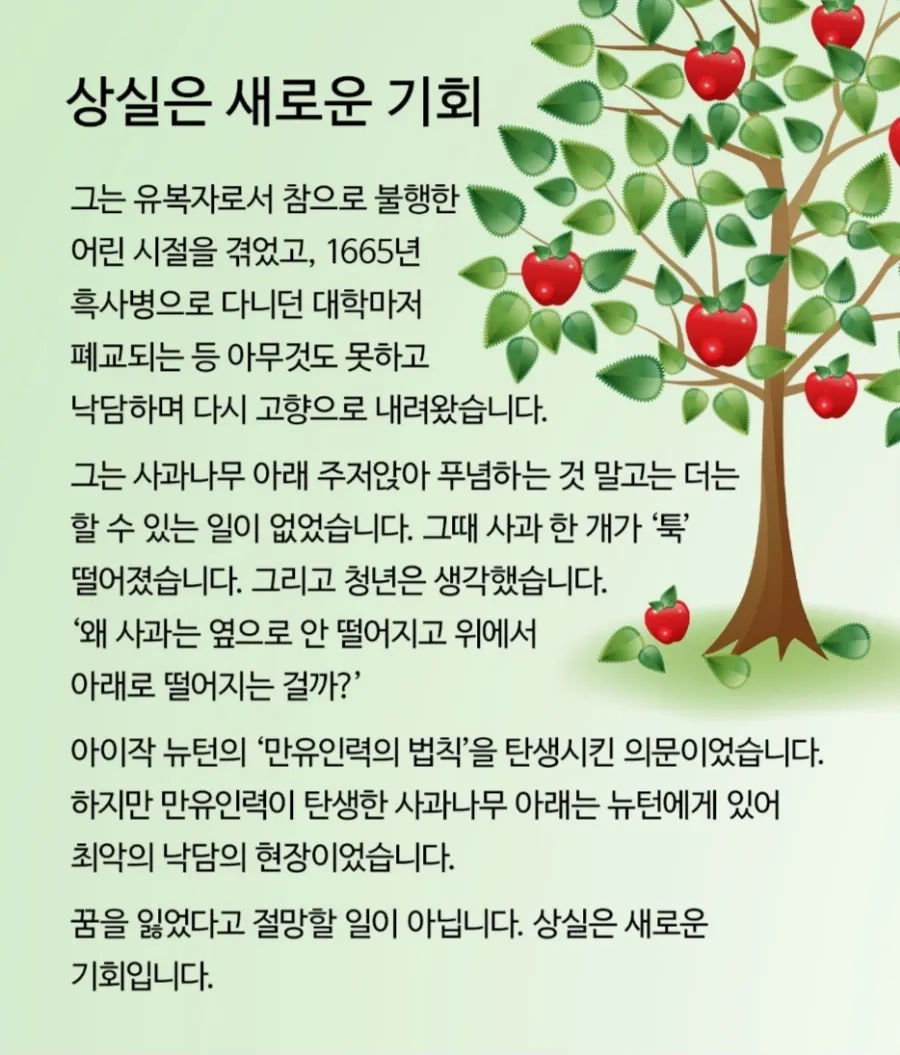 상실은 새로운 기회

그는 유복자로서 참으로 불행한 어린 시절을 겪었고, 1665년 흑사병으로 다니던 대학마저 폐교되는 등 아무것도 못하고 낙담하며 다시 고향으로 내려왔습니다.

그는 사과나무 아래 주저앉아 푸념하는 것 말고는 더는 할 수 있는 일이 없었습니다. 그때 사과 한 개가 '툭' 떨어졌습니다. 그리고 청년은 생각했습니다. '왜 사과는 옆으로 안 떨어지고 위에서 아래로 떨어지는 걸까?'

아이작 뉴턴의 '만유인력의 법칙'을 탄생시킨 의문이었습니다. 하지만 만유인력이 탄생한 사과나무 아래는 뉴턴에게 있어 최악의 낙담의 현장이었습니다.

꿈을 잃었다고 절망할 일이 아닙니다. 상실은 새로운 기회입니다.